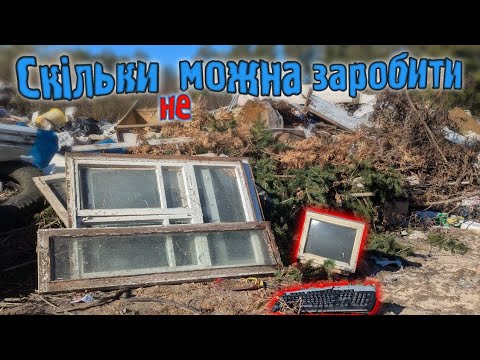 Скільки не можна заробити